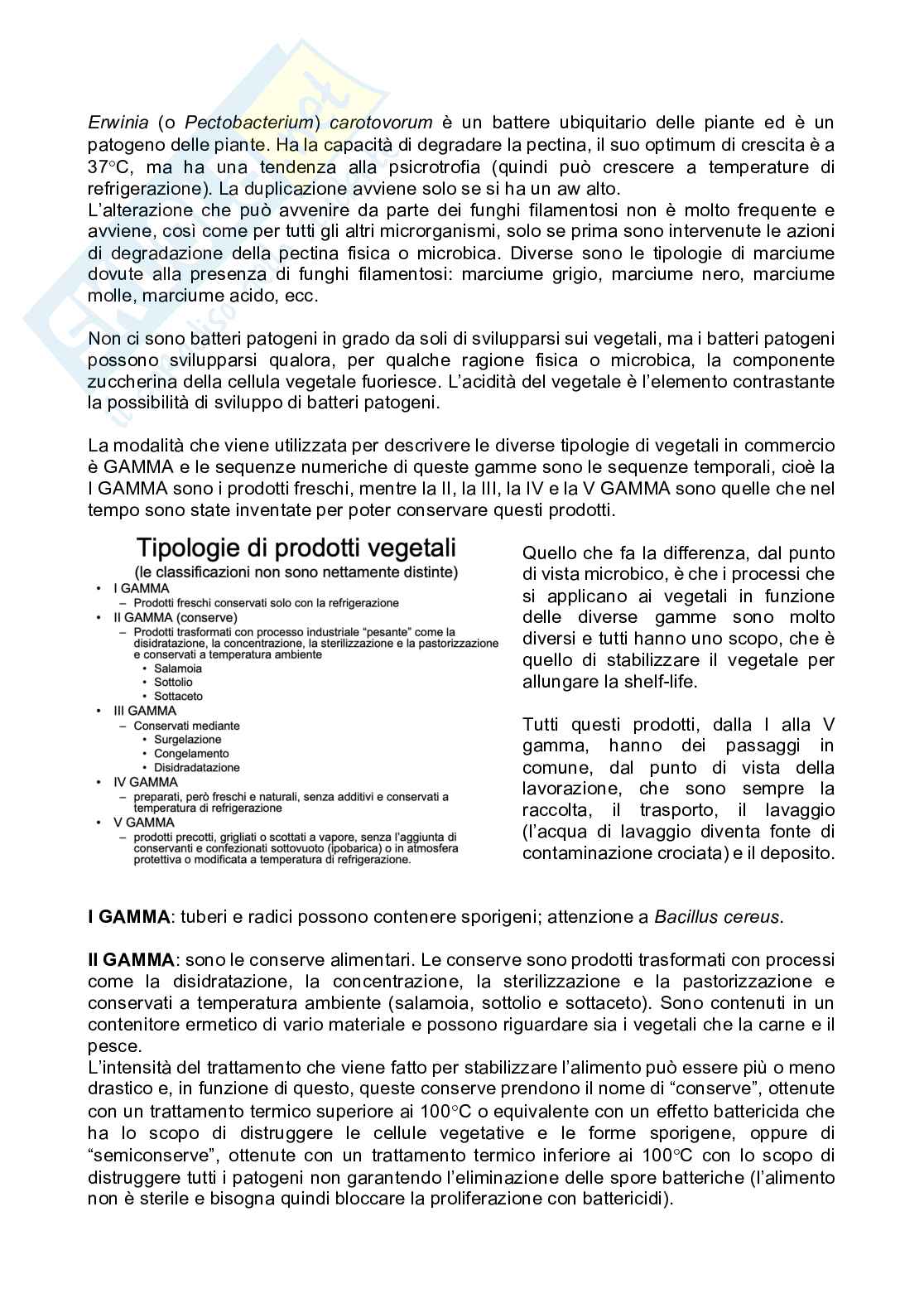 Erwinia (o Pectobacterium) carotovorum è un battere ubiquitario delle piante ed è un patogeno delle piante. Ha la capacità di degradare la pectina, il suo optimum di crescita è a 37°C, ma ha una tendenza alla psicrotrofia (quindi può crescere a temperature di refrigerazione). La duplicazione avviene solo se si ha un aw alto.
L'alterazione che può avvenire da parte dei funghi filamentosi non è molto frequente e avviene, così come per tutti gli altri microrganismi, solo se prima sono intervenute le azioni di degradazione della pectina fisica o microbica. Diverse sono le tipologie di marciume dovute alla presenza di funghi filamentosi: marciume grigio, marciume nero, marciume molle, marciume acido, ecc.

Non ci sono batteri patogeni in grado da soli di svilupparsi sui vegetali, ma i batteri patogeni possono svilupparsi qualora, per qualche ragione fisica o microbica, la componente zuccherina della cellula vegetale fuoriesce. L'acidità del vegetale è l'elemento contrastante la possibilità di sviluppo di batteri patogeni.

La modalità che viene utilizzata per descrivere le diverse tipologie di vegetali in commercio è GAMMA e le sequenze numeriche di queste gamme sono le sequenze temporali, cioè la I GAMMA sono i prodotti freschi, mentre la II, la III, la IV e la V GAMMA sono quelle che nel tempo sono state inventate per poter conservare questi prodotti.

Tipologie di prodotti vegetali
(le classificazioni non sono nettamente distinte)
• I GAMMA
– Prodotti freschi conservati solo con la refrigerazione
• II GAMMA (conserve)
– Prodotti trasformati con processo industriale "pesante" come la disidratazione, la concentrazione, la sterilizzazione e la pastorizzazione e conservati a temperatura ambiente
• Salamoia
• Sottolio
• Sottaceto
• III GAMMA
– Conservati mediante
• Surgelazione
• Congelamento
• Disidradatazione
• IV GAMMA
– preparati, però freschi e naturali, senza additivi e conservati a temperatura di refrigerazione
• V GAMMA
– prodotti precotti, grigliati o scottati a vapore, senza l'aggiunta di conservanti e confezionati sottovuoto (ipobarica) o in atmosfera protettiva o modificata a temperatura di refrigerazione.

Quello che fa la differenza, dal punto di vista microbico, è che i processi che si applicano ai vegetali in funzione delle diverse gamme sono molto diversi e tutti hanno uno scopo, che è quello di stabilizzare il vegetale per allungare la shelf-life.

Tutti questi prodotti, dalla I alla V gamma, hanno dei passaggi in comune, dal punto di vista della lavorazione, che sono sempre la raccolta, il trasporto, il lavaggio (l'acqua di lavaggio diventa fonte di contaminazione crociata) e il deposito.

I GAMMA: tuberi e radici possono contenere sporigeni; attenzione a Bacillus cereus.

II GAMMA: sono le conserve alimentari. Le conserve sono prodotti trasformati con processi come la disidratazione, la concentrazione, la sterilizzazione e la pastorizzazione e conservati a temperatura ambiente (salamoia, sottolio e sottaceto). Sono contenuti in un contenitore ermetico di vario materiale e possono riguardare sia i vegetali che la carne e il pesce.
L'intensità del trattamento che viene fatto per stabilizzare l'alimento può essere più o meno drastico e, in funzione di questo, queste conserve prendono il nome di "conserve", ottenute con un trattamento termico superiore ai 100°C o equivalente con un effetto battericida che ha lo scopo di distruggere le cellule vegetative e le forme sporigene, oppure di "semiconserve", ottenute con un trattamento termico inferiore ai 100°C con lo scopo di distruggere tutti i patogeni non garantendo l'eliminazione delle spore batteriche (l'alimento non è sterile e bisogna quindi bloccare la proliferazione con battericidi).